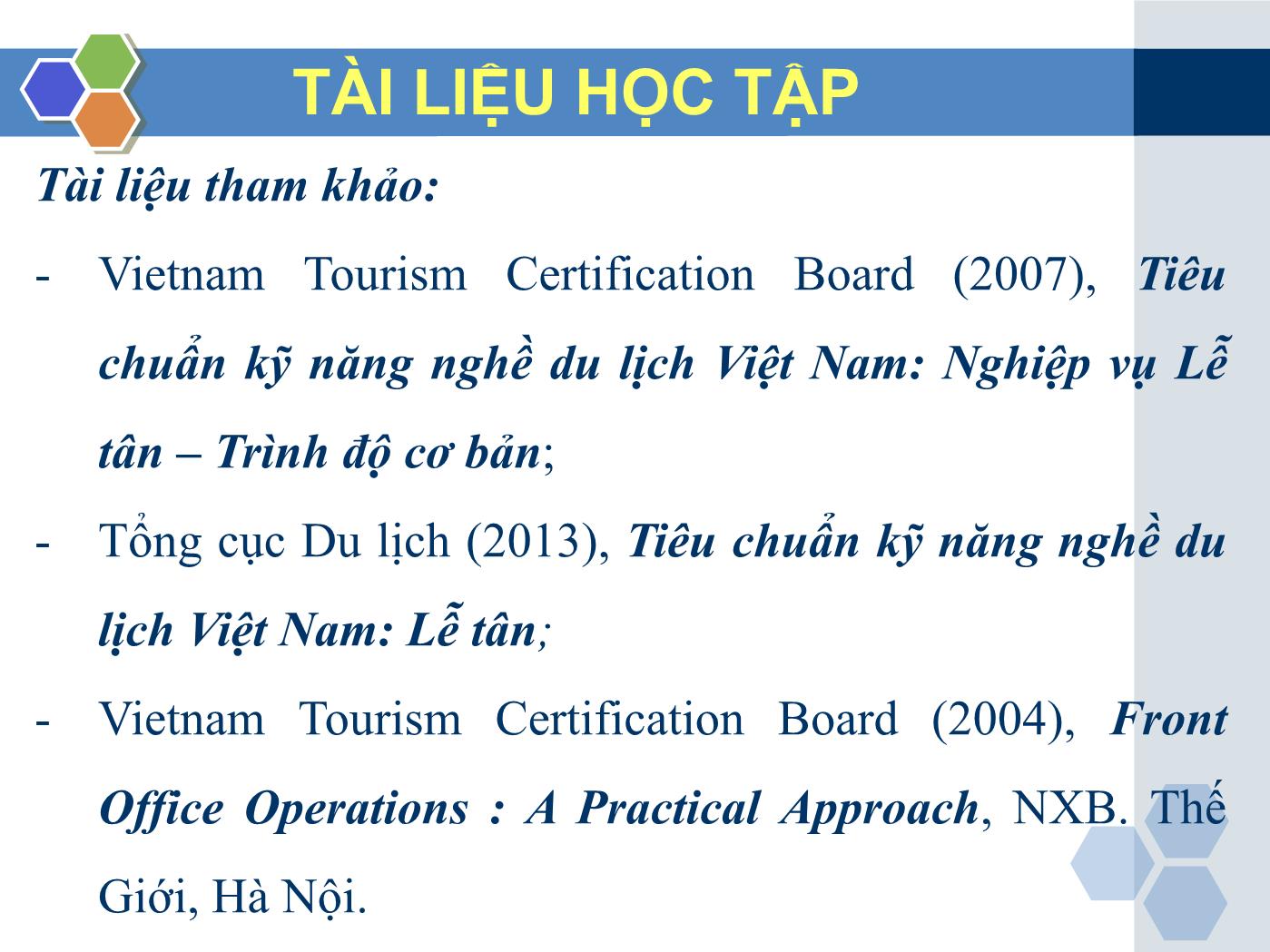 TÀI LIỆU HỌC TẬP

Tài liệu tham khảo:

- Vietnam Tourism Certification Board (2007), Tiêu chuẩn kỹ năng nghề du lịch Việt Nam: Nghiệp vụ Lễ tân – Trình độ cơ bản;

- Tổng cục Du lịch (2013), Tiêu chuẩn kỹ năng nghề du lịch Việt Nam: Lễ tân;

- Vietnam Tourism Certification Board (2004), Front Office Operations : A Practical Approach, NXB. Thế Giới, Hà Nội.